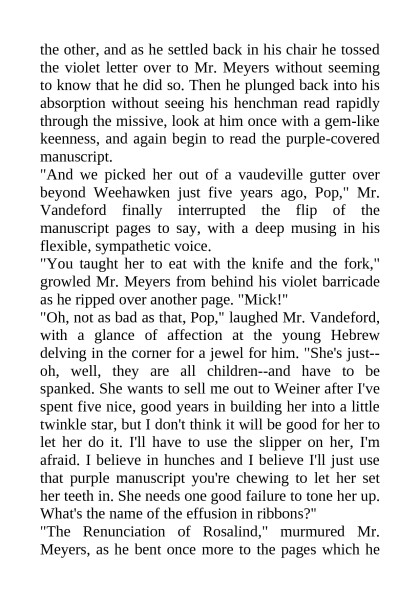 the other, and as he settled back in his chair he tossed the violet letter over to Mr. Meyers without seeming to know that he did so. Then he plunged back into his absorption without seeing his henchman read rapidly through the missive, look at him once with a gem-like keenness, and again begin to read the purple-covered manuscript.
"And we picked her out of a vaudeville gutter over beyond Weehawken just five years ago, Pop," Mr. Vandeford finally interrupted the flip of the manuscript pages to say, with a deep musing in his flexible, sympathetic voice.
"You taught her to eat with the knife and the fork," growled Mr. Meyers from behind his violet barricade as he ripped over another page. "Mick!"
"Oh, not as bad as that, Pop," laughed Mr. Vandeford, with a glance of affection at the young Hebrew delving in the corner for a jewel for him. "She's just--oh, well, they are all children--and have to be spanked. She wants to sell me out to Weiner after I've spent five nice, good years in building her into a little twinkle star, but I don't think it will be good for her to let her do it. I'll have to use the slipper on her, I'm afraid. I believe in hunches and I believe I'll just use that purple manuscript you're chewing to let her set her teeth in. She needs one good failure to tone her up. What's the name of the effusion in ribbons?"
"The Renunciation of Rosalind," murmured Mr. Meyers, as he bent once more to the pages which he